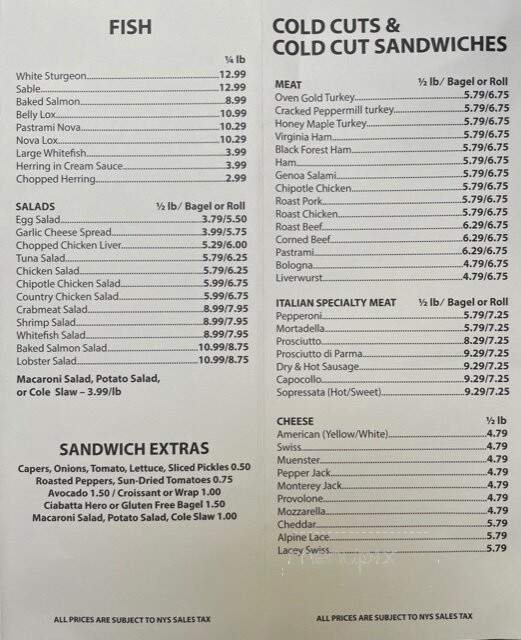 FISH

¼ lb

White Sturgeon 12.99
Sable 12.99
Baked Salmon 8.99
Belly Lox 10.99
Pastrami Nova 10.29
Nova Lox 10.29
Large Whitefish 3.99
Herring in Cream Sauce 3.99
Chopped Herring 2.99

SALADS ½ lb/ Bagel or Roll
Egg Salad 3.79/5.50
Garlic Cheese Spread 3.99/5.75
Chopped Chicken Liver 5.29/6.00
Tuna Salad 5.79/6.25
Chicken Salad 5.79/6.25
Chipotle Chicken Salad 5.99/6.75
Country Chicken Salad 5.99/6.75
Crabmeat Salad 8.99/7.95
Shrimp Salad 8.99/7.95
Whitefish Salad 8.99/7.95
Baked Salmon Salad 10.99/8.75
Lobster Salad 10.99/8.75

Macaroni Salad, Potato Salad, or Cole Slaw – 3.99/lb

SANDWICH EXTRAS
Capers, Onions, Tomato, Lettuce, Sliced Pickles 0.50
Roasted Peppers, Sun-Dried Tomatoes 0.75
Avocado 1.50 / Croissant or Wrap 1.00
Ciabatta Hero or Gluten Free Bagel 1.50
Macaroni Salad, Potato Salad, Cole Slaw 1.00

ALL PRICES ARE SUBJECT TO NYS SALES TAX

COLD CUTS & COLD CUT SANDWICHES

MEAT ½ lb/ Bagel or Roll
Oven Gold Turkey 5.79/6.75
Cracked Peppermill turkey 5.79/6.75
Honey Maple Turkey 5.79/6.75
Virginia Ham 5.79/6.75
Black Forest Ham 5.79/6.75
Ham 5.79/6.75
Genoa Salami 5.79/6.75
Chipotle Chicken 5.79/6.75
Roast Pork 5.79/6.75
Roast Chicken 5.79/6.75
Roast Beef 6.29/6.75
Corned Beef 6.29/6.75
Pastrami 6.29/6.75
Bologna 4.79/6.75
Liverwurst 4.79/6.75

ITALIAN SPECIALTY MEAT ½ lb/ Bagel or Roll
Pepperoni 5.79/7.25
Mortadella 5.79/7.25
Prosciutto 8.29/7.25
Prosciutto di Parma 9.29/7.25
Dry & Hot Sausage 9.29/7.25
Capocollo 9.29/7.25
Sopressata (Hot/Sweet) 9.29/7.25

CHEESE ½ lb
American (Yellow/White) 4.79
Swiss 4.79
Muenster 4.79
Pepper Jack 4.79
Monterey Jack 4.79
Provolone 4.79
Mozzarella 4.79
Cheddar 5.79
Alpine Lace 5.79
Lacey Swiss 5.79

ALL PRICES ARE SUBJECT TO NYS SALES TAX